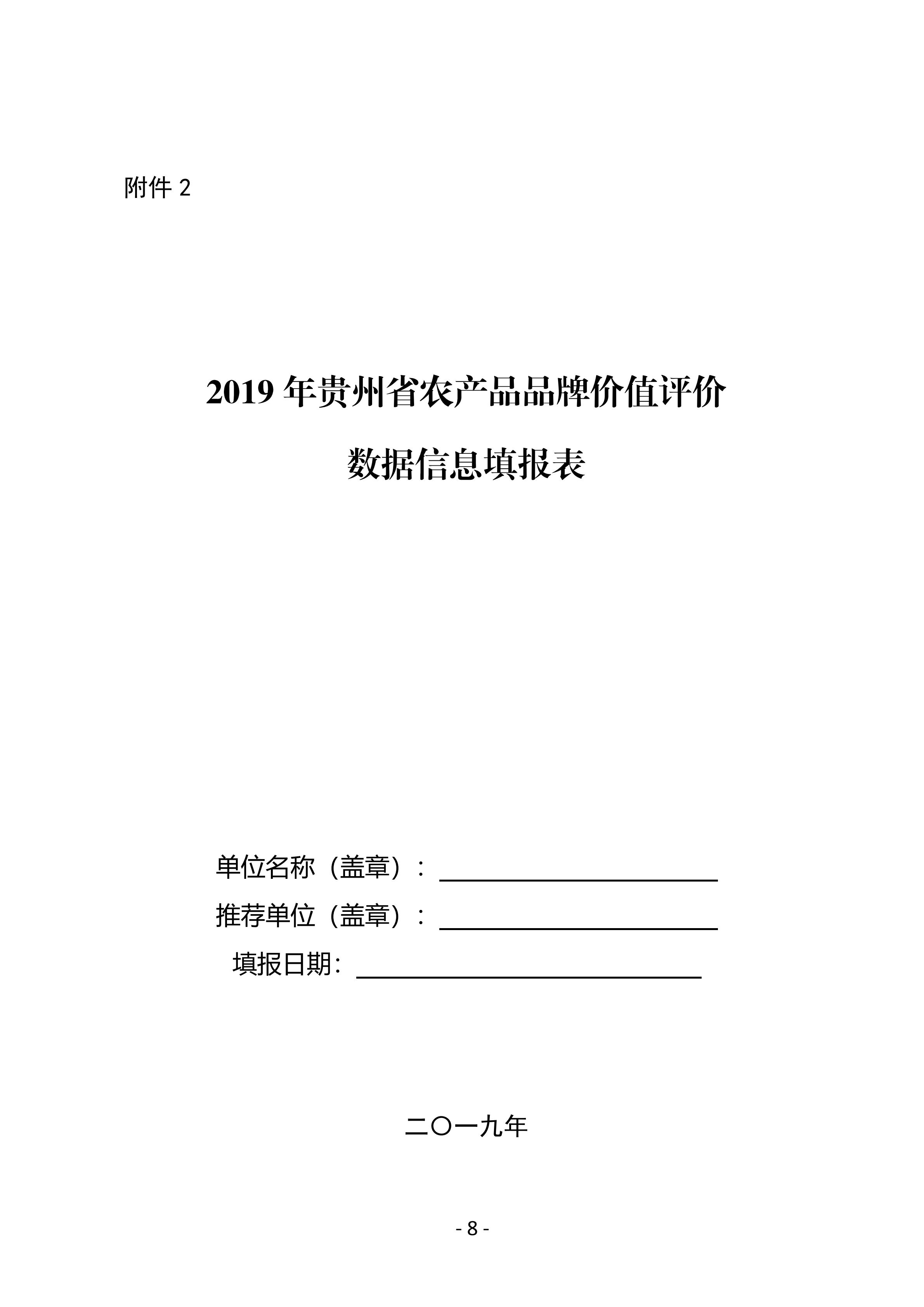 附件 2

2019 年贵州省农产品品牌价值评价

数据信息填报表

单位名称（盖章）：

推荐单位（盖章）：

填报日期：

二〇一九年

- 8 -